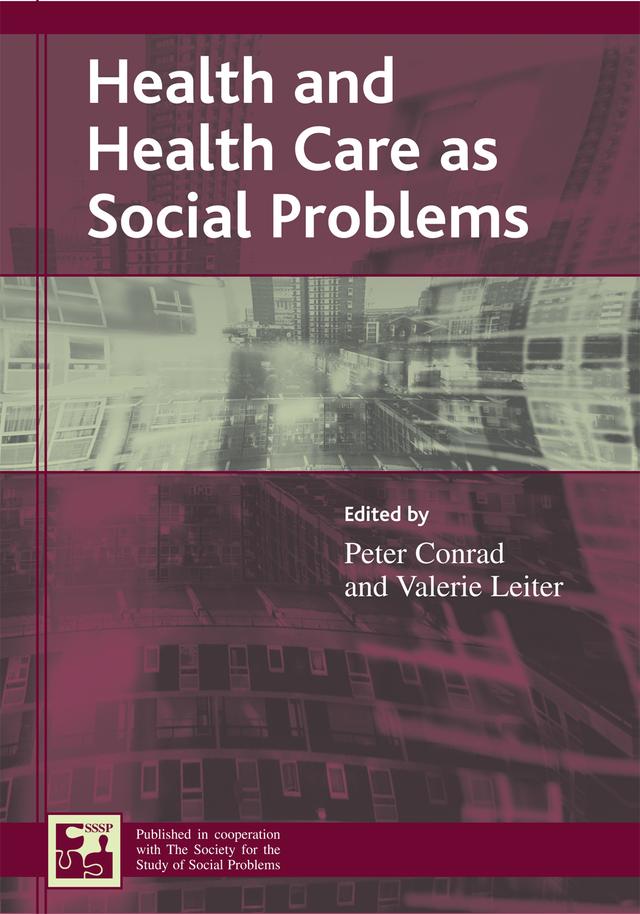 Health and Health Care as Social Problems

Edited by
Peter Conrad
and Valerie Leiter

SSSP

Published in cooperation with The Society for the Study of Social Problems